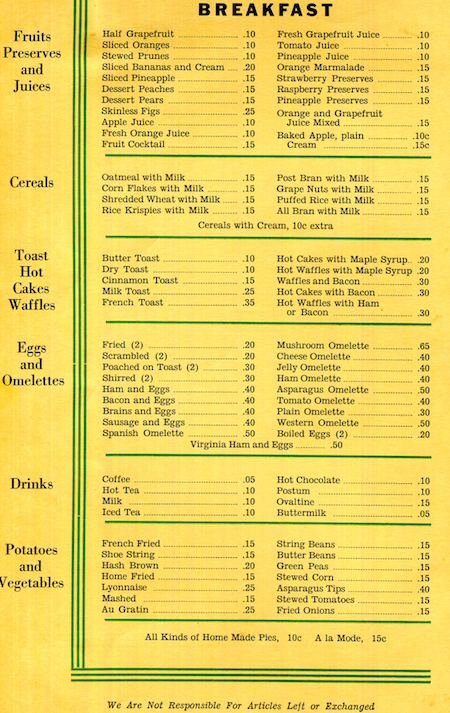 BREAKFAST

Fruits Preserves and Juices

Half Grapefruit .10
Sliced Oranges .10
Stewed Prunes .10
Sliced Bananas and Cream .20
Sliced Pineapple .15
Dessert Peaches .15
Dessert Pears .15
Skinless Figs .25
Apple Juice .10
Fresh Orange Juice .10
Fruit Cocktail .15

Fresh Grapefruit Juice .10
Tomato Juice .10
Pineapple Juice .10
Orange Marmalade .15
Strawberry Preserves .15
Raspberry Preserves .15
Pineapple Preserves .15
Orange and Grapefruit Juice Mixed .15
Baked Apple, plain .10c
Cream .15c

Cereals

Oatmeal with Milk .15
Corn Flakes with Milk .15
Shredded Wheat with Milk .15
Rice Krispies with Milk .15

Post Bran with Milk .15
Grape Nuts with Milk .15
Puffed Rice with Milk .15
All Bran with Milk .15

Cereals with Cream, 10c extra

Toast Hot Cakes Waffles

Butter Toast .10
Dry Toast .10
Cinnamon Toast .15
Milk Toast .25
French Toast .35

Hot Cakes with Maple Syrup .20
Hot Waffles with Maple Syrup .20
Waffles and Bacon .30
Hot Cakes with Bacon .30
Hot Waffles with Ham or Bacon .30

Eggs and Omelettes

Fried (2) .20
Scrambled (2) .20
Poached on Toast (2) .30
Shirred (2) .30
Ham and Eggs .40
Bacon and Eggs .40
Brains and Eggs .40
Sausage and Eggs .40
Spanish Omelette .50

Mushroom Omelette .65
Cheese Omelette .40
Jelly Omelette .40
Ham Omelette .40
Asparagus Omelette .50
Tomato Omelette .40
Plain Omelette .30
Western Omelette .50
Boiled Eggs (2) .20

Virginia Ham and Eggs .50

Drinks

Coffee .05
Hot Tea .10
Milk .10
Iced Tea .10

Hot Chocolate .10
Postum .10
Ovaltine .15
Buttermilk .05

Potatoes and Vegetables

French Fried .15
Shoe String .15
Hash Brown .20
Home Fried .15
Lyonnaise .25
Mashed .15
Au Gratin .25

String Beans .15
Butter Beans .15
Green Peas .15
Stewed Corn .15
Asparagus Tips .40
Stewed Tomatoes .15
Fried Onions .15

All Kinds of Home Made Pies, 10c A la Mode, 15c

We Are Not Responsible For Articles Left or Exchanged